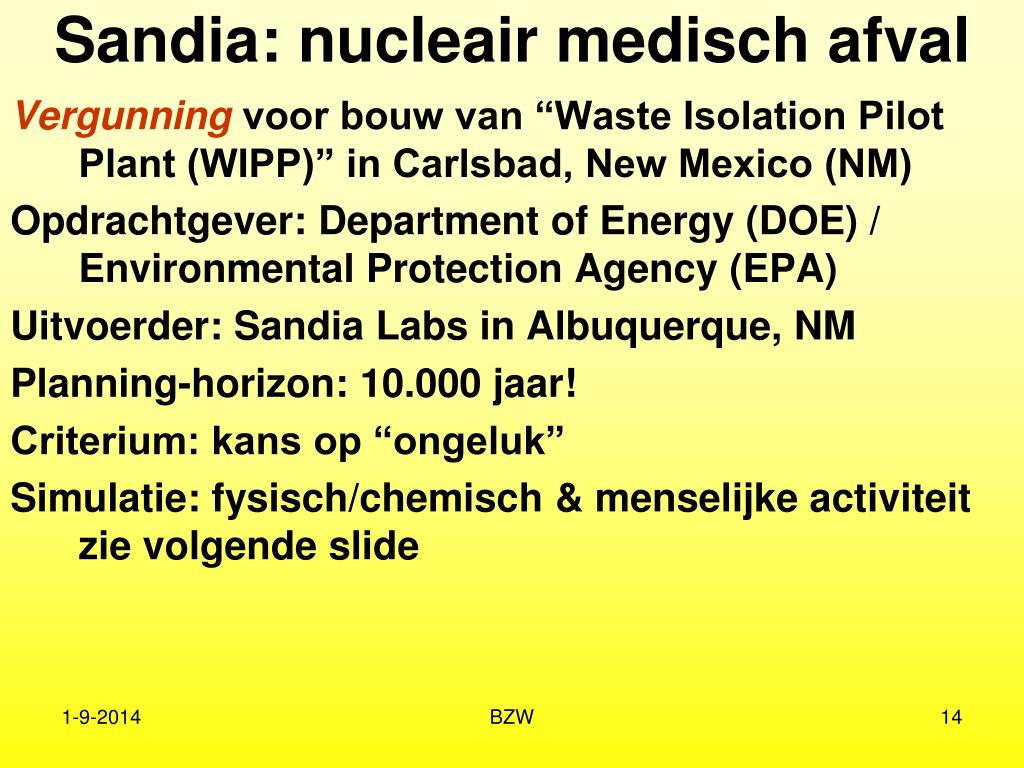 Sandia: nucleair medisch afval

Vergunning voor bouw van “Waste Isolation Pilot Plant (WIPP)” in Carlsbad, New Mexico (NM)

Opdrachtgever: Department of Energy (DOE) / Environmental Protection Agency (EPA)

Uitvoerder: Sandia Labs in Albuquerque, NM

Planning-horizon: 10.000 jaar!

Criterium: kans op “ongeluk”

Simulatie: fysisch/chemisch & menselijke activiteit zie volgende slide

1-9-2014

BZW

14